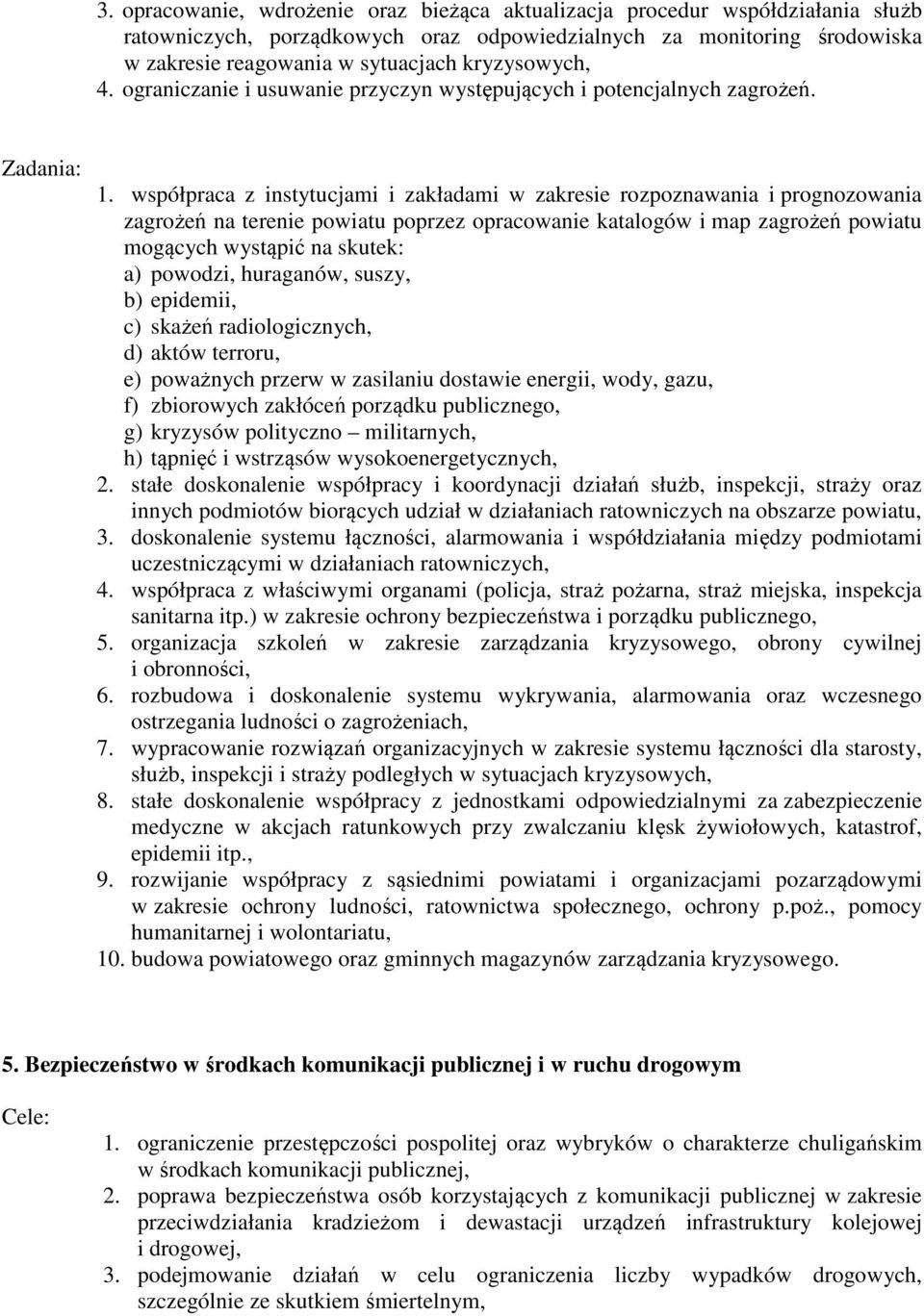 3. opracowanie, wdrożenie oraz bieżąca aktualizacja procedur współdziałania służb ratowniczych, porządkowych oraz odpowiedzialnych za monitoring środowiska w zakresie reagowania w sytuacjach kryzysowych,
4. ograniczanie i usuwanie przyczyn występujących i potencjalnych zagrożeń.

Zadania:
1. współpraca z instytucjami i zakładami w zakresie rozpoznawania i prognozowania zagrożeń na terenie powiatu poprzez opracowanie katalogów i map zagrożeń powiatu mogących wystąpić na skutek:
a) powodzi, huraganów, suszy,
b) epidemii,
c) skażeń radiologicznych,
d) aktów terroru,
e) poważnych przerw w zasilaniu dostawie energii, wody, gazu,
f) zbiorowych zakłóceń porządku publicznego,
g) kryzysów polityczno – militarnych,
h) tąpnięć i wstrząsów wysokoenergetycznych,
2. stałe doskonalenie współpracy i koordynacji działań służb, inspekcji, straży oraz innych podmiotów biorących udział w działaniach ratowniczych na obszarze powiatu,
3. doskonalenie systemu łączności, alarmowania i współdziałania między podmiotami uczestniczącymi w działaniach ratowniczych,
4. współpraca z właściwymi organami (policja, straż pożarna, straż miejska, inspekcja sanitarna itp.) w zakresie ochrony bezpieczeństwa i porządku publicznego,
5. organizacja szkoleń w zakresie zarządzania kryzysowego, obrony cywilnej i obronności,
6. rozbudowa i doskonalenie systemu wykrywania, alarmowania oraz wczesnego ostrzegania ludności o zagrożeniach,
7. wypracowanie rozwiązań organizacyjnych w zakresie systemu łączności dla starosty, służb, inspekcji i straży podległych w sytuacjach kryzysowych,
8. stałe doskonalenie współpracy z jednostkami odpowiedzialnymi za zabezpieczenie medyczne w akcjach ratunkowych przy zwalczaniu klęsk żywiołowych, katastrof, epidemii itp.,
9. rozwijanie współpracy z sąsiednimi powiatami i organizacjami pozarządowymi w zakresie ochrony ludności, ratownictwa społecznego, ochrony p.poż., pomocy humanitarnej i wolontariatu,
10. budowa powiatowego oraz gminnych magazynów zarządzania kryzysowego.

5. Bezpieczeństwo w środkach komunikacji publicznej i w ruchu drogowym

Cele:
1. ograniczenie przestępczości pospolitej oraz wybryków o charakterze chuligańskim w środkach komunikacji publicznej,
2. poprawa bezpieczeństwa osób korzystających z komunikacji publicznej w zakresie przeciwdziałania kradzieżom i dewastacji urządzeń infrastruktury kolejowej i drogowej,
3. podejmowanie działań w celu ograniczenia liczby wypadków drogowych, szczególnie ze skutkiem śmiertelnym,